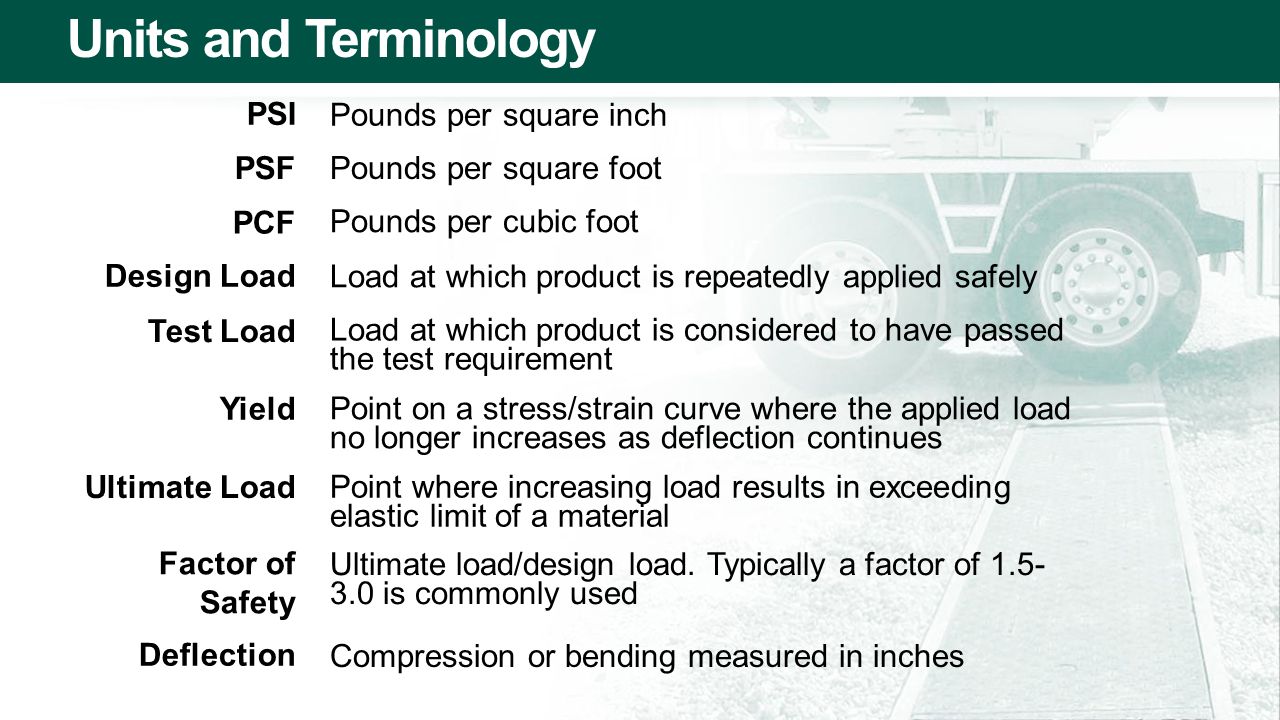 Units and Terminology

| | |
|---|---|
| PSI | Pounds per square inch |
| PSF | Pounds per square foot |
| PCF | Pounds per cubic foot |
| Design Load | Load at which product is repeatedly applied safely |
| Test Load | Load at which product is considered to have passed the test requirement |
| Yield | Point on a stress/strain curve where the applied load no longer increases as deflection continues |
| Ultimate Load | Point where increasing load results in exceeding elastic limit of a material |
| Factor of Safety | Ultimate load/design load. Typically a factor of 1.5-3.0 is commonly used |
| Deflection | Compression or bending measured in inches |